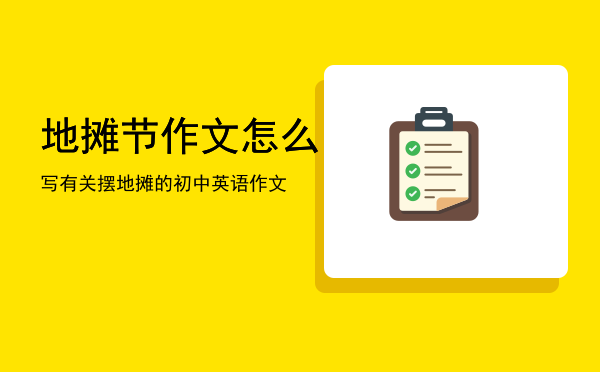 地摊节作文怎么

写有关摆地摊的初中英语作文